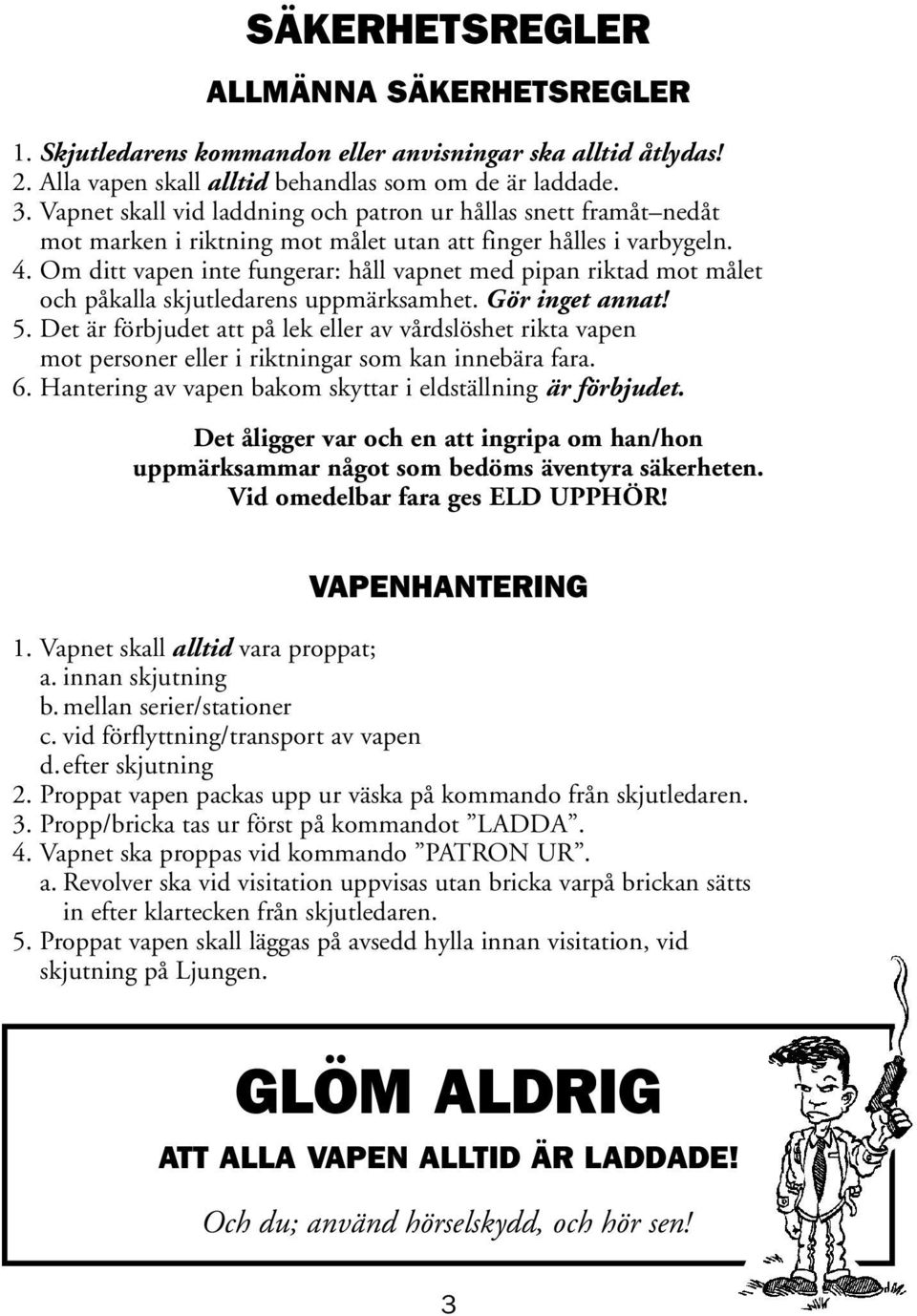 SÄKERHETSREGLER

ALLMÄNNA SÄKERHETSREGLER

1. Skjutledarens kommandon eller anvisningar ska alltid åtlydas!
2. Alla vapen skall alltid behandlas som om de är laddade.
3. Vapnet skall vid laddning och patron ur hållas snett framåt–nedåt mot marken i riktning mot målet utan att finger hålles i varbygeln.
4. Om ditt vapen inte fungerar: håll vapnet med pipan riktad mot målet och påkalla skjutledarens uppmärksamhet. Gör inget annat!
5. Det är förbjudet att på lek eller av vårdslöshet rikta vapen mot personer eller i riktningar som kan innebära fara.
6. Hantering av vapen bakom skyttar i eldställning är förbjudet.

Det åligger var och en att ingripa om han/hon uppmärksammar något som bedöms äventyra säkerheten. Vid omedelbar fara ges ELD UPPHÖR!

VAPENHANTERING

1. Vapnet skall alltid vara proppat;
a. innan skjutning
b. mellan serier/stationer
c. vid förflyttning/transport av vapen
d. efter skjutning
2. Proppat vapen packas upp ur väska på kommando från skjutledaren.
3. Propp/bricka tas ur först på kommandot ”LADDA”.
4. Vapnet ska proppas vid kommando ”PATRON UR”.
a. Revolver ska vid visitation uppvisas utan bricka varpå brickan sätts in efter klartecken från skjutledaren.
5. Proppat vapen skall läggas på avsedd hylla innan visitation, vid skjutning på Ljungen.

GLÖM ALDRIG

ATT ALLA VAPEN ALLTID ÄR LADDADE!

Och du; använd hörselskydd, och hör sen!

3